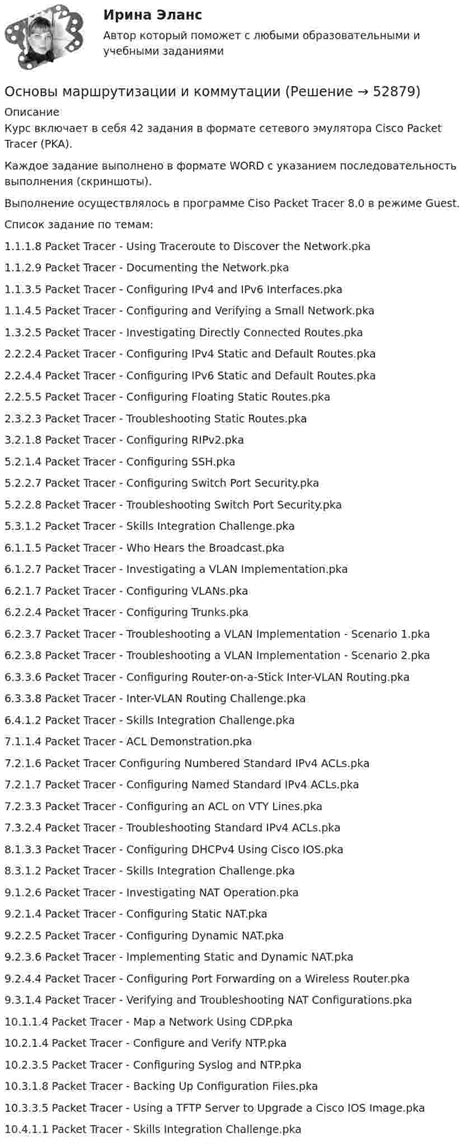 Ирина Эланс
Автор который поможет с любыми образовательными и учебными заданиями

Основы маршрутизации и коммутации (Решение → 52879)

Описание
Курс включает в себя 42 задания в формате сетевого эмулятора Cisco Packet Tracer (PKA).

Каждое задание выполнено в формате WORD с указанием последовательность выполнения (скриншоты).

Выполнение осуществлялось в программе Ciso Packet Tracer 8.0 в режиме Guest.

Список задание по темам:
1.1.1.8 Packet Tracer - Using Traceroute to Discover the Network.pka
1.1.2.9 Packet Tracer - Documenting the Network.pka
1.1.3.5 Packet Tracer - Configuring IPv4 and IPv6 Interfaces.pka
1.1.4.5 Packet Tracer - Configuring and Verifying a Small Network.pka
1.3.2.5 Packet Tracer - Investigating Directly Connected Routes.pka
2.2.2.4 Packet Tracer - Configuring IPv4 Static and Default Routes.pka
2.2.4.4 Packet Tracer - Configuring IPv6 Static and Default Routes.pka
2.2.5.5 Packet Tracer - Configuring Floating Static Routes.pka
2.3.2.3 Packet Tracer - Troubleshooting Static Routes.pka
3.2.1.8 Packet Tracer - Configuring RIPv2.pka
5.2.1.4 Packet Tracer - Configuring SSH.pka
5.2.2.7 Packet Tracer - Configuring Switch Port Security.pka
5.2.2.8 Packet Tracer - Troubleshooting Switch Port Security.pka
5.3.1.2 Packet Tracer - Skills Integration Challenge.pka
6.1.1.5 Packet Tracer - Who Hears the Broadcast.pka
6.1.2.7 Packet Tracer - Investigating a VLAN Implementation.pka
6.2.1.7 Packet Tracer - Configuring VLANs.pka
6.2.2.4 Packet Tracer - Configuring Trunks.pka
6.2.3.7 Packet Tracer - Troubleshooting a VLAN Implementation - Scenario 1.pka
6.2.3.8 Packet Tracer - Troubleshooting a VLAN Implementation - Scenario 2.pka
6.3.3.6 Packet Tracer - Configuring Router-on-a-Stick Inter-VLAN Routing.pka
6.3.3.8 Packet Tracer - Inter-VLAN Routing Challenge.pka
6.4.1.2 Packet Tracer - Skills Integration Challenge.pka
7.1.1.4 Packet Tracer - ACL Demonstration.pka
7.2.1.6 Packet Tracer Configuring Numbered Standard IPv4 ACLs.pka
7.2.1.7 Packet Tracer - Configuring Named Standard IPv4 ACLs.pka
7.2.3.3 Packet Tracer - Configuring an ACL on VTY Lines.pka
7.3.2.4 Packet Tracer - Troubleshooting Standard IPv4 ACLs.pka
8.1.3.3 Packet Tracer - Configuring DHCPv4 Using Cisco IOS.pka
8.3.1.2 Packet Tracer - Skills Integration Challenge.pka
9.1.2.6 Packet Tracer - Investigating NAT Operation.pka
9.2.1.4 Packet Tracer - Configuring Static NAT.pka
9.2.2.5 Packet Tracer - Configuring Dynamic NAT.pka
9.2.3.6 Packet Tracer - Implementing Static and Dynamic NAT.pka
9.2.4.4 Packet Tracer - Configuring Port Forwarding on a Wireless Router.pka
9.3.1.4 Packet Tracer - Verifying and Troubleshooting NAT Configurations.pka
10.1.1.4 Packet Tracer - Map a Network Using CDP.pka
10.2.1.4 Packet Tracer - Configure and Verify NTP.pka
10.2.3.5 Packet Tracer - Configuring Syslog and NTP.pka
10.3.1.8 Packet Tracer - Backing Up Configuration Files.pka
10.3.3.5 Packet Tracer - Using a TFTP Server to Upgrade a Cisco IOS Image.pka
10.4.1.1 Packet Tracer - Skills Integration Challenge.pka